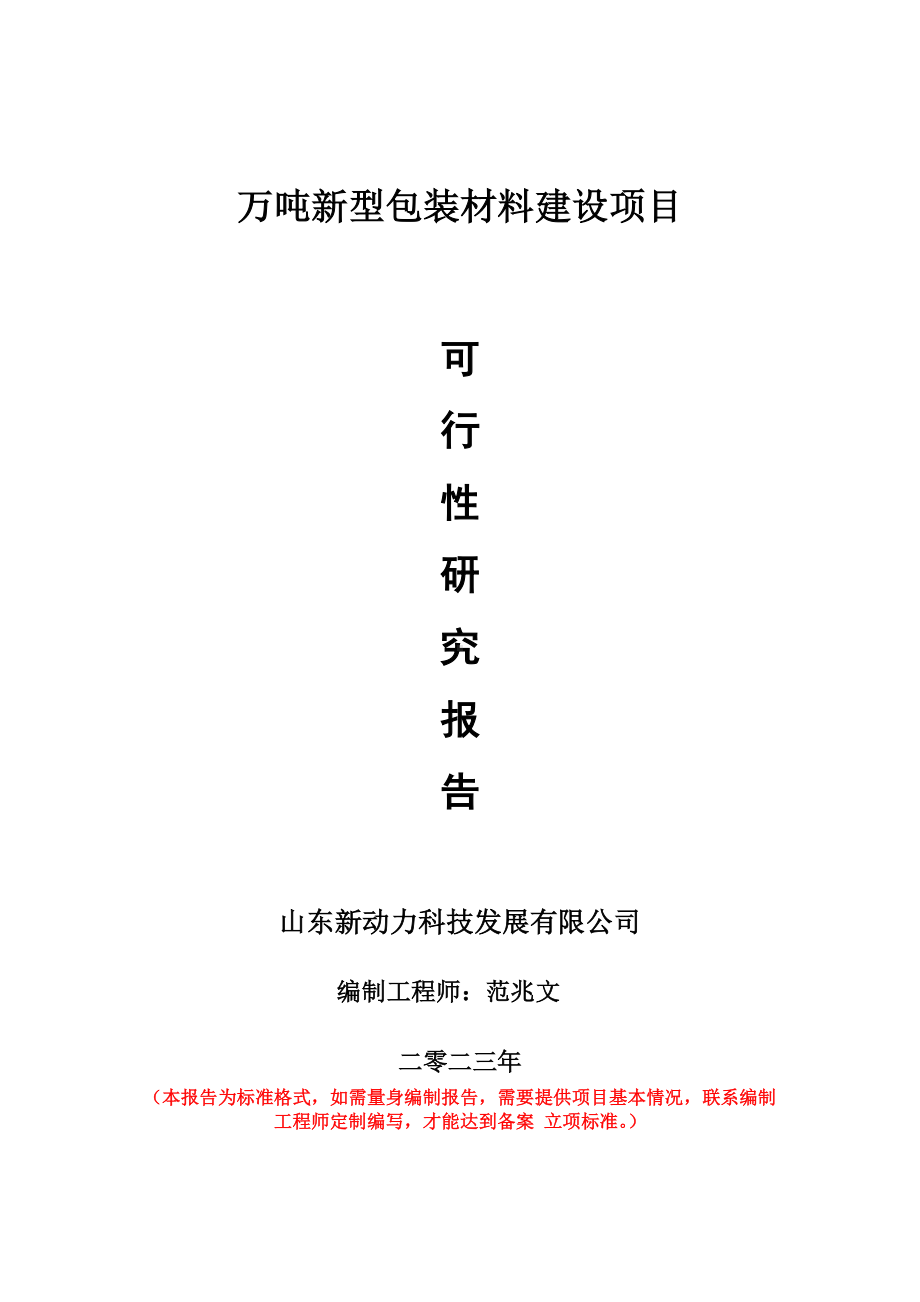 万吨新型包装材料建设项目

可
行
性
研
究
报
告

山东新动力科技发展有限公司

编制工程师：范兆文

二零二三年

（本报告为标准格式，如需量身编制报告，需要提供项目基本情况，联系编制工程师定制编写，才能达到备案 立项标准。）